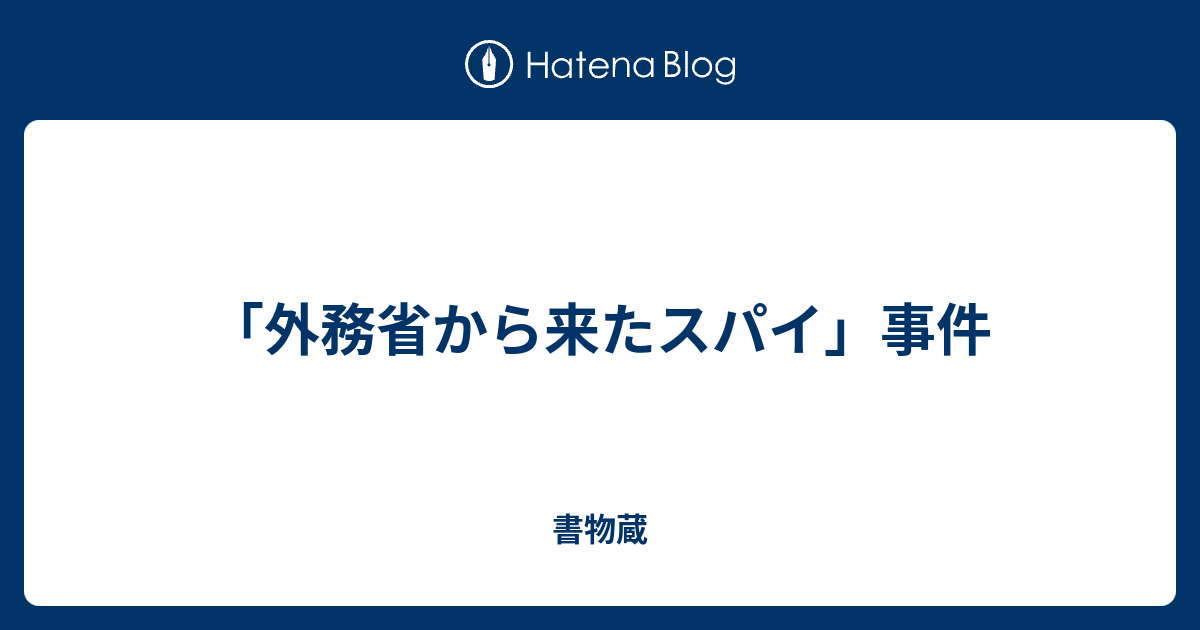 Hatena Blog

「外務省から来たスパイ」事件

書物蔵